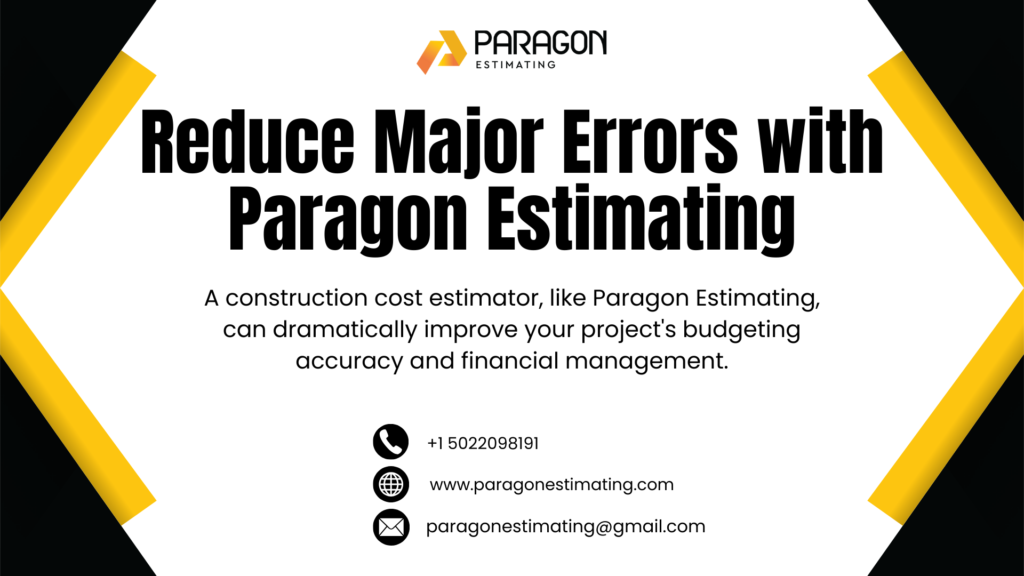 PARAGON
ESTIMATING

Reduce Major Errors with Paragon Estimating

A construction cost estimator, like Paragon Estimating, can dramatically improve your project's budgeting accuracy and financial management.

+1 5022098191
www.paragonestimating.com
paragonestimating@gmail.com